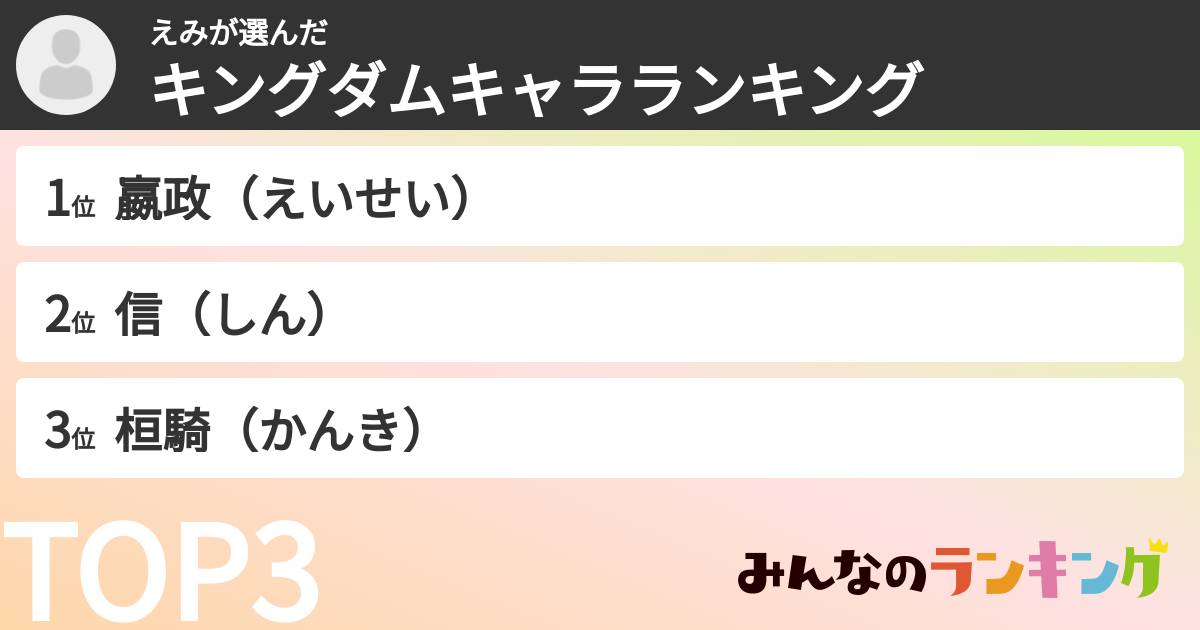 えみが選んだ
キングダムキャラランキング

1位 嬴政（えいせい）

2位 信（しん）

3位 桓騎（かんき）

TOP3

みんなのランキング